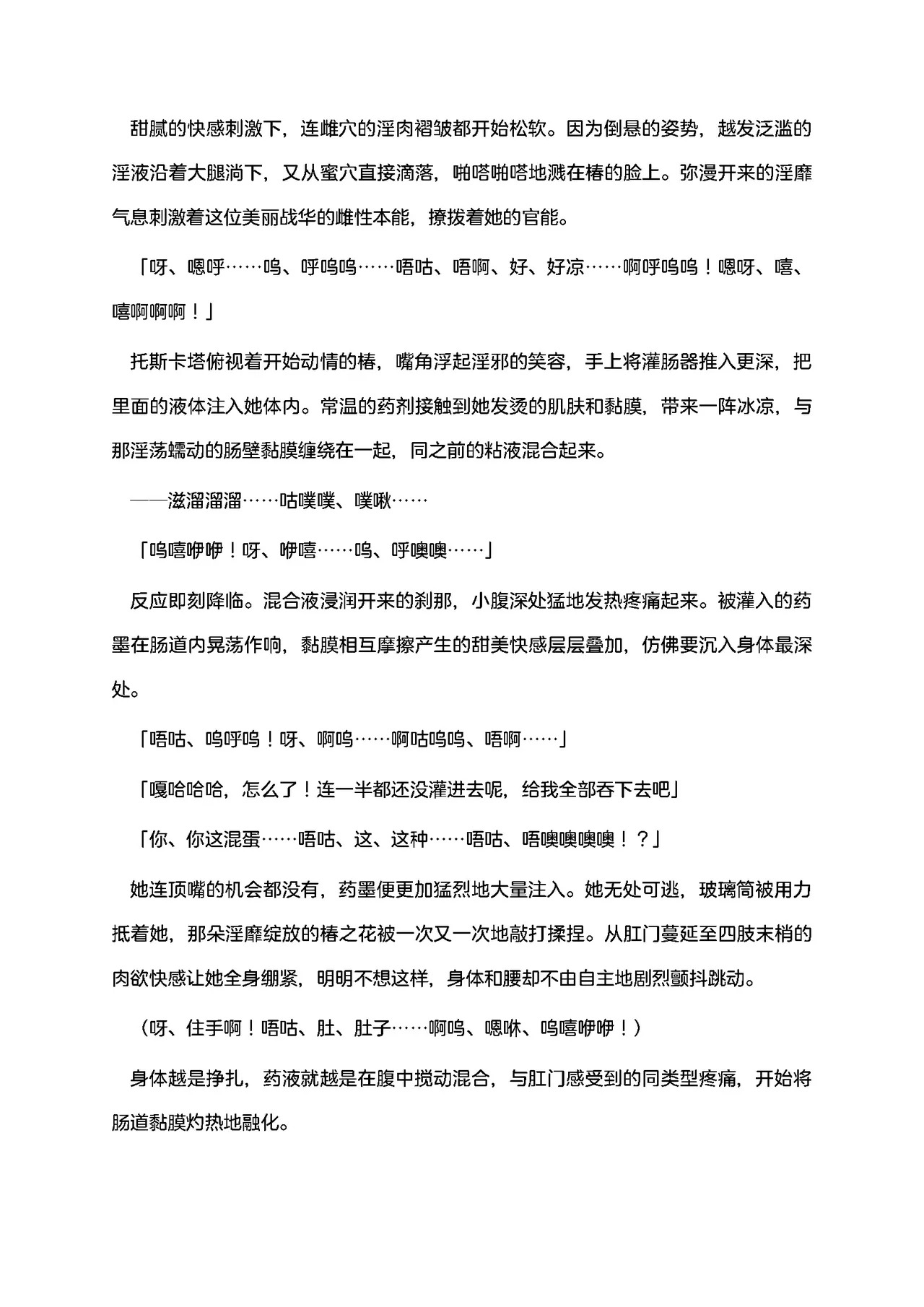 甜腻的快感刺激下，连雌穴的淫肉褶皱都开始松软。因为倒悬的姿势，越发泛滥的淫液沿着大腿淌下，又从蜜穴直接滴落，啪嗒啪嗒地溅在椿的脸上。弥漫开来的淫靡气息刺激着这位美丽战华的雌性本能，撩拨着她的官能。

「呀、嗯呼……呜、呼呜呜……唔咕、唔啊、好、好凉……啊呼呜呜！嗯呀、嘻、嘻啊啊啊！」

托斯卡塔俯视着开始动情的椿，嘴角浮起淫邪的笑容，手上将灌肠器推入更深，把里面的液体注入她体内。常温的药剂接触到她发烫的肌肤和黏膜，带来一阵冰凉，与那淫荡蠕动的肠壁黏膜缠绕在一起，同之前的粘液混合起来。

——滋溜溜溜……咕噗噗、噗啾……

「呜嘻咿咿！呀、咿嘻……呜、呼噢噢……」

反应即刻降临。混合液浸润开来的刹那，小腹深处猛地发热疼痛起来。被灌入的药墨在肠道内晃荡作响，黏膜相互摩擦产生的甜美快感层层叠加，仿佛要沉入身体最深处。

「唔咕、呜呼呜！呀、啊呜……啊咕呜呜、唔啊……」

「嘎哈哈哈，怎么了！连一半都还没灌进去呢，给我全部吞下去吧」

「你、你这混蛋……唔咕、这、这种……唔咕、唔噢噢噢噢！？」

她连顶嘴的机会都没有，药墨便更加猛烈地大量注入。她无处可逃，玻璃筒被用力抵着她，那朵淫靡绽放的椿之花被一次又一次地敲打揉捏。从肛门蔓延至四肢末梢的肉欲快感让她全身绷紧，明明不想这样，身体和腰却不由自主地剧烈颤抖跳动。

（呀、住手啊！唔咕、肚、肚子……啊呜、嗯咻、呜嘻咿咿！）

身体越是挣扎，药液就越是在腹中搅动混合，与肛门感受到的同类型疼痛，开始将肠道黏膜灼热地融化。